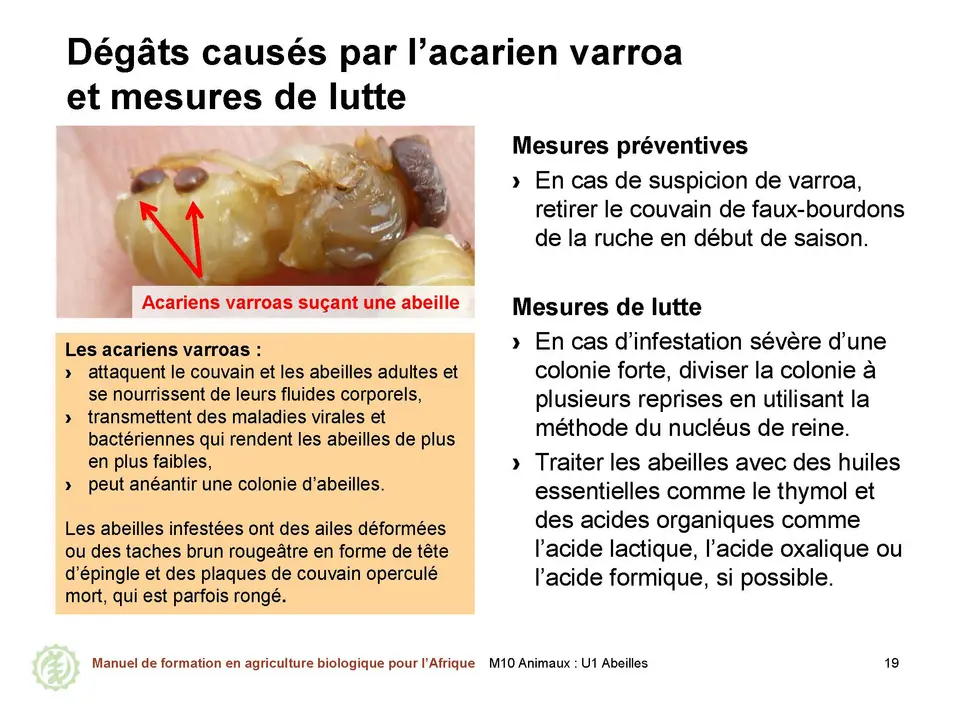 Dégâts causés par l'acarien varroa et mesures de lutte

Acariens varroas suçant une abeille

Les acariens varroas :
› attaquent le couvain et les abeilles adultes et se nourrissent de leurs fluides corporels,
› transmettent des maladies virales et bactériennes qui rendent les abeilles de plus en plus faibles,
› peut anéantir une colonie d'abeilles.

Les abeilles infestées ont des ailes déformées ou des taches brun rougeâtre en forme de tête d'épingle et des plaques de couvain operculé mort, qui est parfois rongé.

Mesures préventives
› En cas de suspicion de varroa, retirer le couvain de faux-bourdons de la ruche en début de saison.

Mesures de lutte
› En cas d'infestation sévère d'une colonie forte, diviser la colonie à plusieurs reprises en utilisant la méthode du nucléus de reine.
› Traiter les abeilles avec des huiles essentielles comme le thymol et des acides organiques comme l'acide lactique, l'acide oxalique ou l'acide formique, si possible.

Manuel de formation en agriculture biologique pour l'Afrique M10 Animaux : U1 Abeilles 19